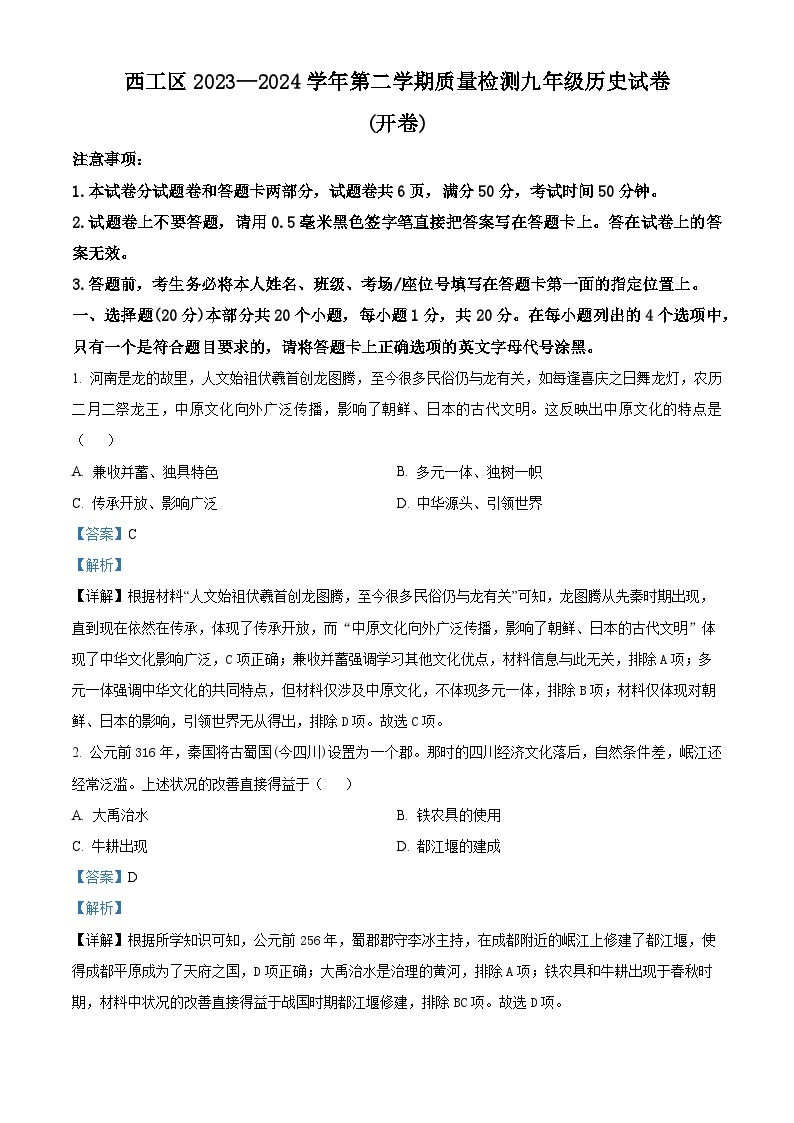 西工区 2023—2024 学年第二学期质量检测九年级历史试卷
(开卷)

注意事项：
1. 本试卷分试题卷和答题卡两部分，试题卷共 6 页，满分 50 分，考试时间 50 分钟。
2. 试题卷上不要答题，请用 0.5 毫米黑色签字笔直接把答案写在答题卡上。答在试卷上的答案无效。
3. 答题前，考生务必将本人姓名、班级、考场/座位号填写在答题卡第一面的指定位置上。

一、选择题(20 分)本部分共 20 个小题，每小题 1 分，共 20 分。在每小题列出的 4 个选项中，只有一个是符合题目要求的，请将答题卡上正确选项的英文字母代号涂黑。

1. 河南是龙的故里，人文始祖伏羲首创龙图腾，至今很多民俗仍与龙有关，如每逢喜庆之日舞龙灯，农历二月二祭龙王，中原文化向外广泛传播，影响了朝鲜、日本的古代文明。这反映出中原文化的特点是（　）

A. 兼收并蓄、独具特色
B. 多元一体、独树一帜
C. 传承开放、影响广泛
D. 中华源头、引领世界

【答案】C
【解析】
【详解】根据材料“人文始祖伏羲首创龙图腾，至今很多民俗仍与龙有关”可知，龙图腾从先秦时期出现，直到现在依然在传承，体现了传承开放，而“中原文化向外广泛传播，影响了朝鲜、日本的古代文明”体现了中华文化影响广泛，C 项正确；兼收并蓄强调学习其他文化优点，材料信息与此无关，排除 A 项；多元一体强调中华文化的共同特点，但材料仅涉及中原文化，不体现多元一体，排除 B 项；材料仅体现对朝鲜、日本的影响，引领世界无从得出，排除 D 项。故选 C 项。

2. 公元前 316 年，秦国将古蜀国(今四川)设置为一个郡。那时的四川经济文化落后，自然条件差，岷江还经常泛滥。上述状况的改善直接得益于（　）

A. 大禹治水
B. 铁农具的使用
C. 牛耕出现
D. 都江堰的建成

【答案】D
【解析】
【详解】根据所学知识可知，公元前 256 年，蜀郡郡守李冰主持，在成都附近的岷江上修建了都江堰，使得成都平原成为了天府之国，D 项正确；大禹治水是治理的黄河，排除 A 项；铁农具和牛耕出现于春秋时期，材料中状况的改善直接得益于战国时期都江堰修建，排除 BC 项。故选 D 项。